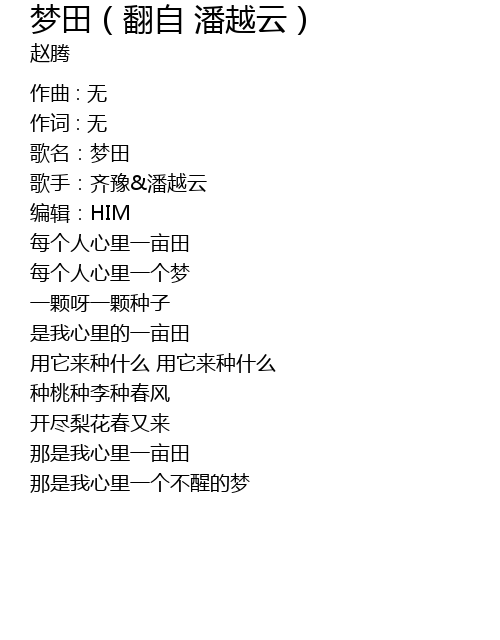 梦田（翻自 潘越云）
赵腾

作曲：无
作词：无
歌名：梦田
歌手：齐豫&潘越云
编辑：HIM
每个人心里一亩田
每个人心里一个梦
一颗呀一颗种子
是我心里的一亩田
用它来种什么 用它来种什么
种桃种李种春风
开尽梨花春又来
那是我心里一亩田
那是我心里一个不醒的梦